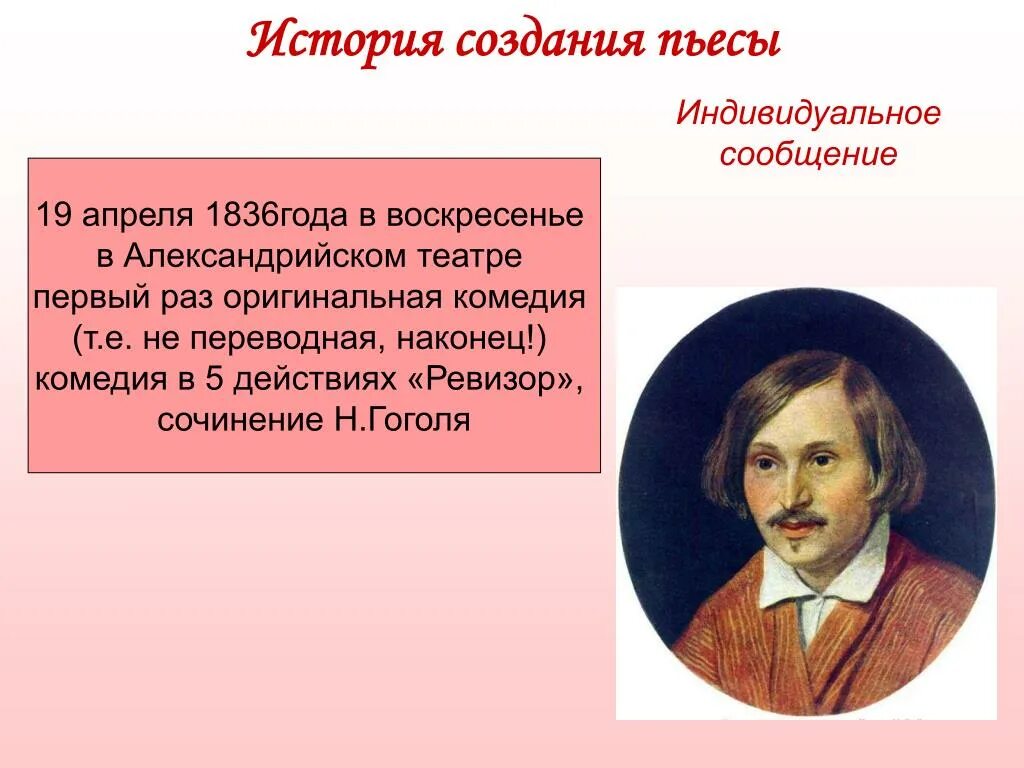 История создания пьесы

Индивидуальное сообщение

19 апреля 1836года в воскресенье в Александрийском театре первый раз оригинальная комедия (т.е. не переводная, наконец!) комедия в 5 действиях «Ревизор», сочинение Н.Гоголя